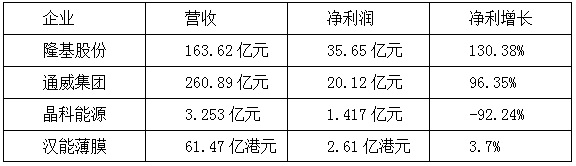 | 企业 | 营收 | 净利润 | 净利增长 |
|---|---|---|---|
| 隆基股份 | 163.62 亿元 | 35.65 亿元 | 130.38% |
| 通威集团 | 260.89 亿元 | 20.12 亿元 | 96.35% |
| 晶科能源 | 3.253 亿元 | 1.417 亿元 | -92.24% |
| 汉能薄膜 | 61.47 亿港元 | 2.61 亿港元 | 3.7% |